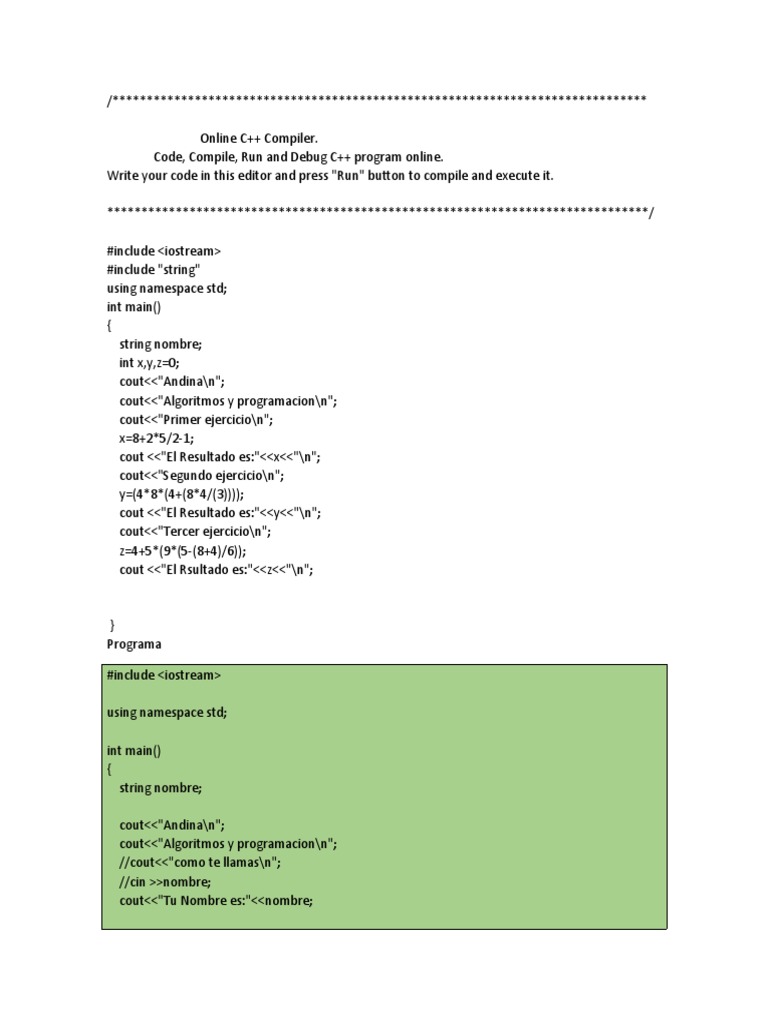 /******************************************************************************

Online C++ Compiler.
Code, Compile, Run and Debug C++ program online.
Write your code in this editor and press "Run" button to compile and execute it.

*******************************************************************************/

#include <iostream>
#include "string"
using namespace std;
int main()
{
string nombre;
int x,y,z=0;
cout<<"Andina\n";
cout<<"Algoritmos y programacion\n";
cout<<"Primer ejercicio\n";
x=8+2*5/2-1;
cout <<"El Resultado es:"<<x<<"\n";
cout<<"Segundo ejercicio\n";
y=(4*8*(4+(8*4/(3))));
cout <<"El Resultado es:"<<y<<"\n";
cout<<"Tercer ejercicio\n";
z=4+5*(9*(5-(8+4)/6));
cout <<"El Rsultado es:"<<z<<"\n";

}
Programa

#include <iostream>

using namespace std;

int main()
{
string nombre;

cout<<"Andina\n";
cout<<"Algoritmos y programacion\n";
//cout<<"como te llamas\n";
//cin >>nombre;
cout<<"Tu Nombre es:"<<nombre;